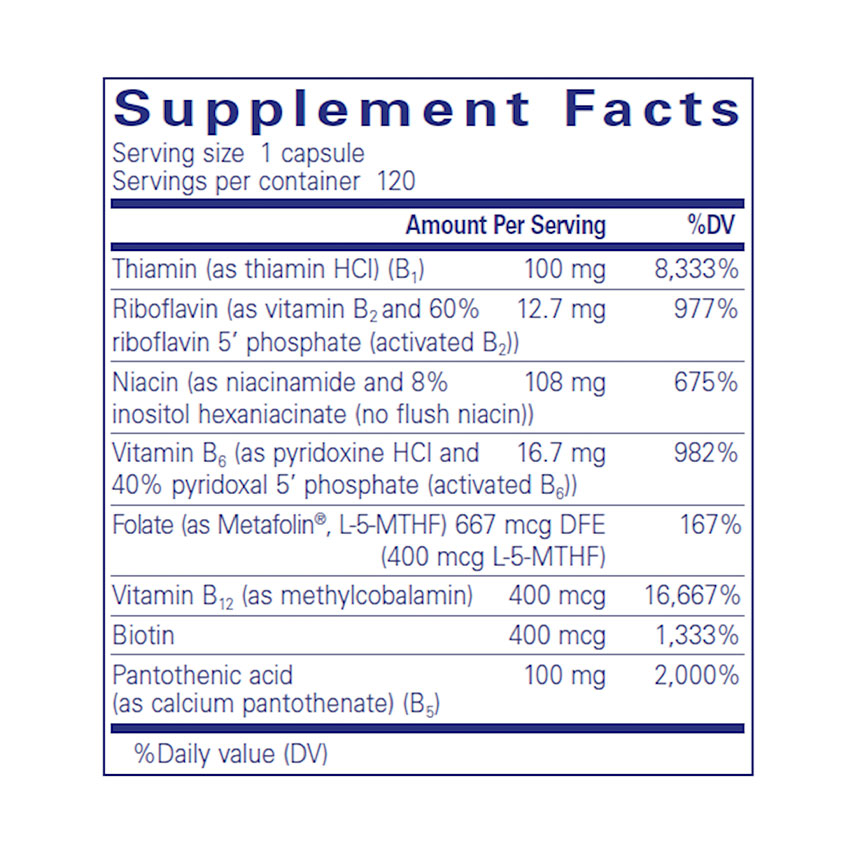 Supplement Facts
Serving size 1 capsule
Servings per container 120

| | Amount Per Serving | %DV |
|---|---|---|
| Thiamin (as thiamin HCl) ($B_1$) | 100 mg | 8,333% |
| Riboflavin (as vitamin $B_2$ and 60% riboflavin 5' phosphate (activated $B_2$)) | 12.7 mg | 977% |
| Niacin (as niacinamide and 8% inositol hexaniacinate (no flush niacin)) | 108 mg | 675% |
| Vitamin $B_6$ (as pyridoxine HCl and 40% pyridoxal 5' phosphate (activated $B_6$)) | 16.7 mg | 982% |
| Folate (as Metafolin®, L-5-MTHF) | 667 mcg DFE (400 mcg L-5-MTHF) | 167% |
| Vitamin $B_{12}$ (as methylcobalamin) | 400 mcg | 16,667% |
| Biotin | 400 mcg | 1,333% |
| Pantothenic acid (as calcium pantothenate) ($B_5$) | 100 mg | 2,000% |

%Daily value (DV)